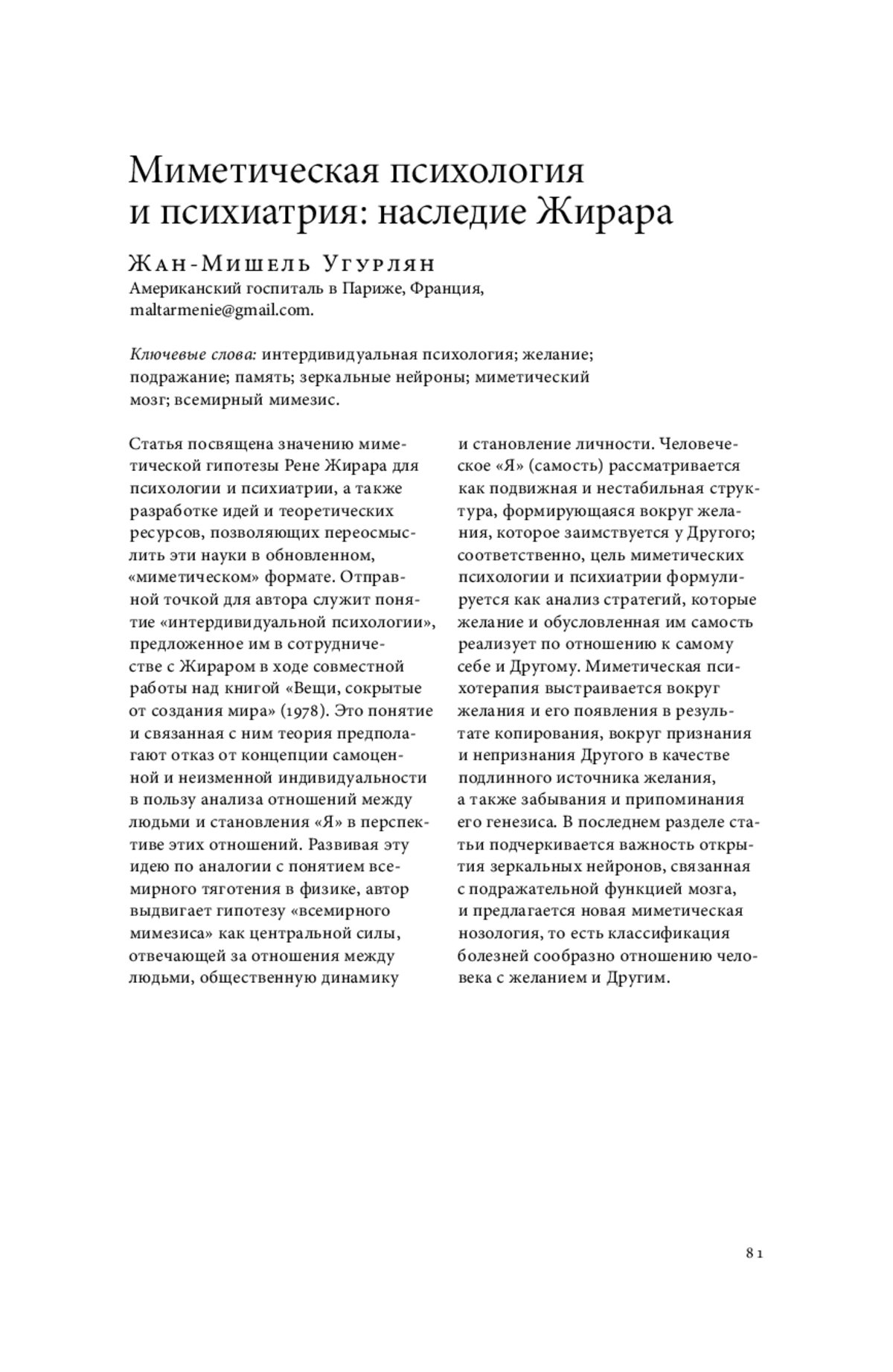 Миметическая психология и психиатрия: наследие Жирара

Жан-Мишель Угурлян
Американский госпиталь в Париже, Франция, maltarmenie@gmail.com.

Ключевые слова: интердивидуальная психология; желание; подражание; память; зеркальные нейроны; миметический мозг; всемирный мимезис.

Статья посвящена значению миметической гипотезы Рене Жирара для психологии и психиатрии, а также разработке идей и теоретических ресурсов, позволяющих переосмыслить эти науки в обновленном, «миметическом» формате. Отправной точкой для автора служит понятие «интердивидуальной психологии», предложенное им в сотрудничестве с Жираром в ходе совместной работы над книгой «Вещи, сокрытые от создания мира» (1978). Это понятие и связанная с ним теория предполагают отказ от концепции самоценной и неизменной индивидуальности в пользу анализа отношений между людьми и становления «Я» в перспективе этих отношений. Развивая эту идею по аналогии с понятием всемирного тяготения в физике, автор выдвигает гипотезу «всемирного мимезиса» как центральной силы, отвечающей за отношения между людьми, общественную динамику и становление личности. Человеческое «Я» (самость) рассматривается как подвижная и нестабильная структура, формирующаяся вокруг желания, которое заимствуется у Другого; соответственно, цель миметических психологии и психиатрии формулируется как анализ стратегий, которые желание и обусловленная им самость реализует по отношению к самому себе и Другому. Миметическая психотерапия выстраивается вокруг желания и его появления в результате копирования, вокруг признания и непризнания Другого в качестве подлинного источника желания, а также забывания и припоминания его генезиса. В последнем разделе статьи подчеркивается важность открытия зеркальных нейронов, связанная с подражательной функцией мозга, и предлагается новая миметическая нозология, то есть классификация болезней сообразно отношению человека с желанием и Другим.

81